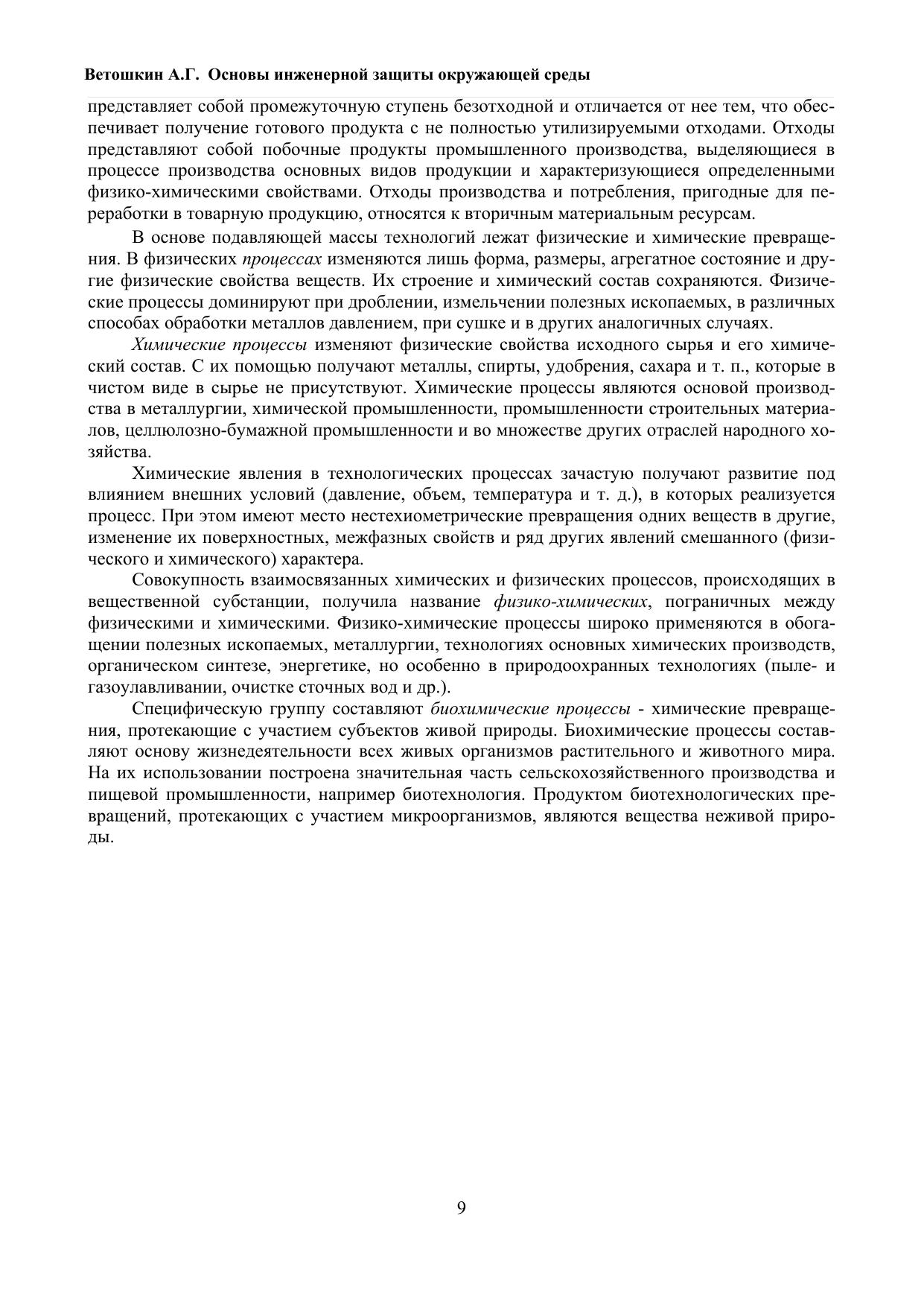 Ветошкин А.Г. Основы инженерной защиты окружающей среды

представляет собой промежуточную ступень безотходной и отличается от нее тем, что обеспечивает получение готового продукта с не полностью утилизируемыми отходами. Отходы представляют собой побочные продукты промышленного производства, выделяющиеся в процессе производства основных видов продукции и характеризующиеся определенными физико-химическими свойствами. Отходы производства и потребления, пригодные для переработки в товарную продукцию, относятся к вторичным материальным ресурсам.

В основе подавляющей массы технологий лежат физические и химические превращения. В физических процессах изменяются лишь форма, размеры, агрегатное состояние и другие физические свойства веществ. Их строение и химический состав сохраняются. Физические процессы доминируют при дроблении, измельчении полезных ископаемых, в различных способах обработки металлов давлением, при сушке и в других аналогичных случаях.

Химические процессы изменяют физические свойства исходного сырья и его химический состав. С их помощью получают металлы, спирты, удобрения, сахара и т. п., которые в чистом виде в сырье не присутствуют. Химические процессы являются основой производства в металлургии, химической промышленности, промышленности строительных материалов, целлюлозно-бумажной промышленности и во множестве других отраслей народного хозяйства.

Химические явления в технологических процессах зачастую получают развитие под влиянием внешних условий (давление, объем, температура и т. д.), в которых реализуется процесс. При этом имеют место нестехиометрические превращения одних веществ в другие, изменение их поверхностных, межфазных свойств и ряд других явлений смешанного (физического и химического) характера.

Совокупность взаимосвязанных химических и физических процессов, происходящих в вещественной субстанции, получила название физико-химических, пограничных между физическими и химическими. Физико-химические процессы широко применяются в обогащении полезных ископаемых, металлургии, технологиях основных химических производств, органическом синтезе, энергетике, но особенно в природоохранных технологиях (пыле- и газоулавливании, очистке сточных вод и др.).

Специфическую группу составляют биохимические процессы - химические превращения, протекающие с участием субъектов живой природы. Биохимические процессы составляют основу жизнедеятельности всех живых организмов растительного и животного мира. На их использовании построена значительная часть сельскохозяйственного производства и пищевой промышленности, например биотехнология. Продуктом биотехнологических превращений, протекающих с участием микроорганизмов, являются вещества неживой природы.

9